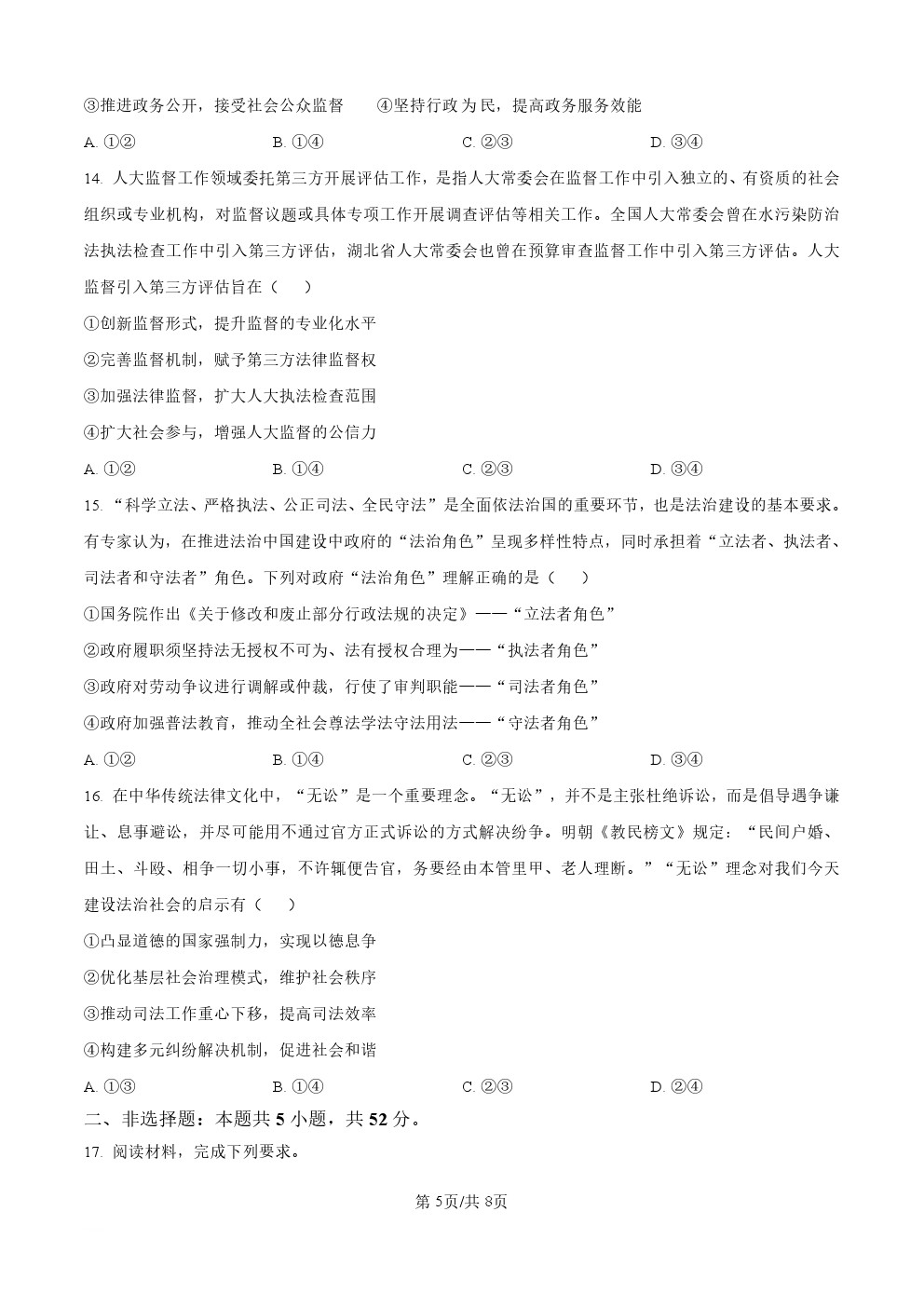 ③推进政务公开，接受社会公众监督　④坚持行政为民，提高政务服务效能

A. ①②　B. ①④　C. ②③　D. ③④

14. 人大监督工作领域委托第三方开展评估工作，是指人大常委会在监督工作中引入独立的、有资质的社会组织或专业机构，对监督议题或具体专项工作开展调查评估等相关工作。全国人大常委会曾在水污染防治法执法检查工作中引入第三方评估，湖北省人大常委会也曾在预算审查监督工作中引入第三方评估。人大监督引入第三方评估旨在（　）

①创新监督形式，提升监督的专业化水平

②完善监督机制，赋予第三方法律监督权

③加强法律监督，扩大人大执法检查范围

④扩大社会参与，增强人大监督的公信力

A. ①②　B. ①④　C. ②③　D. ③④

15. “科学立法、严格执法、公正司法、全民守法”是全面依法治国的重要环节，也是法治建设的基本要求。有专家认为，在推进法治中国建设中政府的“法治角色”呈现多样性特点，同时承担着“立法者、执法者、司法者和守法者”角色。下列对政府“法治角色”理解正确的是（　）

①国务院作出《关于修改和废止部分行政法规的决定》——“立法者角色”

②政府履职须坚持法无授权不可为、法有授权合理为——“执法者角色”

③政府对劳动争议进行调解或仲裁，行使了审判职能——“司法者角色”

④政府加强普法教育，推动全社会尊法学法守法用法——“守法者角色”

A. ①②　B. ①④　C. ②③　D. ③④

16. 在中华传统法律文化中，“无讼”是一个重要理念。“无讼”，并不是主张杜绝诉讼，而是倡导遇争谦让、息事避讼，并尽可能用不通过官方正式诉讼的方式解决纷争。明朝《教民榜文》规定：“民间户婚、田土、斗殴、相争一切小事，不许辄便告官，务要经由本管里甲、老人理断。”“无讼”理念对我们今天建设法治社会的启示有（　）

①凸显道德的国家强制力，实现以德息争

②优化基层社会治理模式，维护社会秩序

③推动司法工作重心下移，提高司法效率

④构建多元纠纷解决机制，促进社会和谐

A. ①③　B. ①④　C. ②③　D. ②④

二、非选择题：本题共 5 小题，共 52 分。

17. 阅读材料，完成下列要求。

第 5页/共 8页